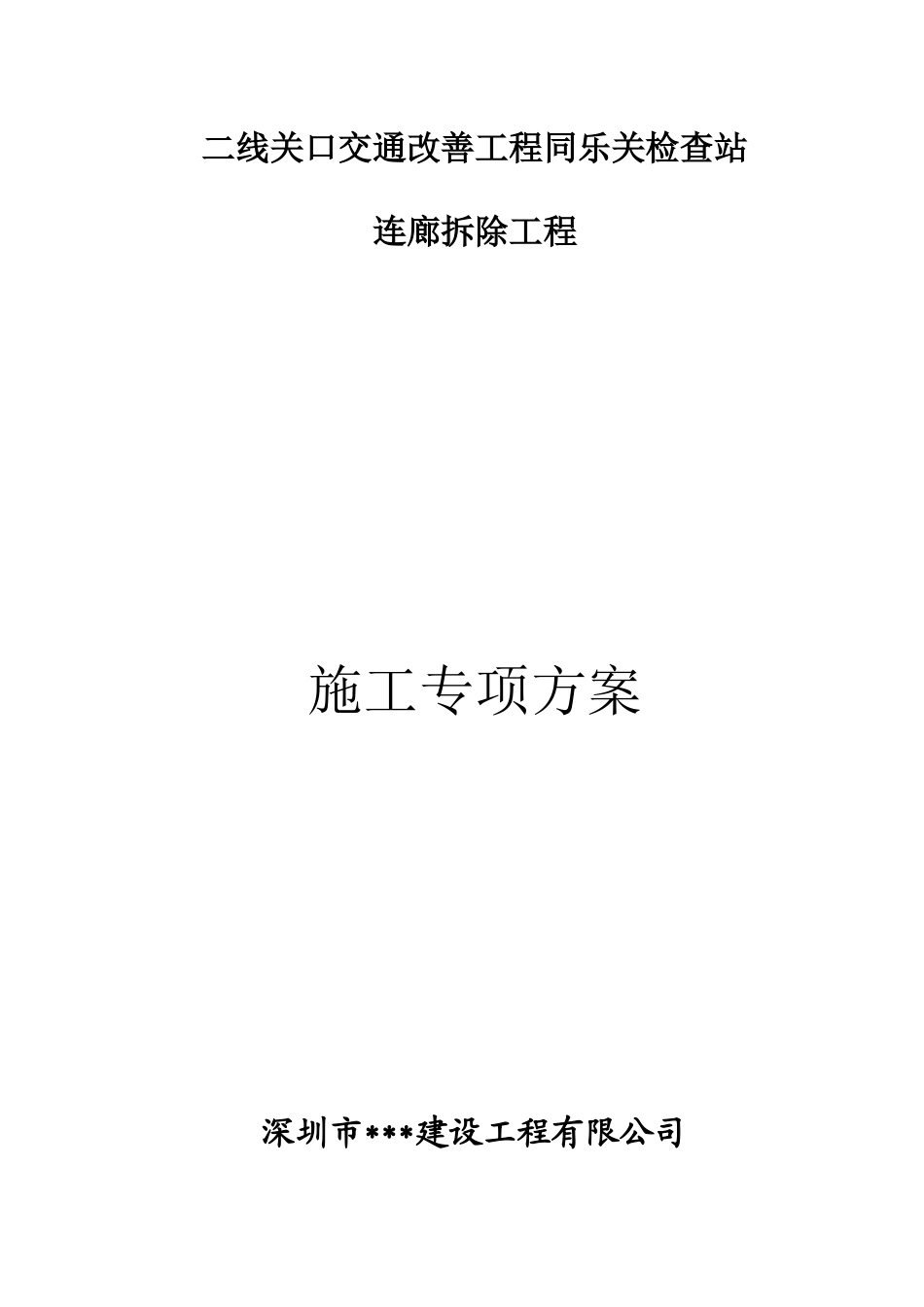 二线关口交通改善工程同乐关检查站

连廊拆除工程

施工专项方案

深圳市***建设工程有限公司